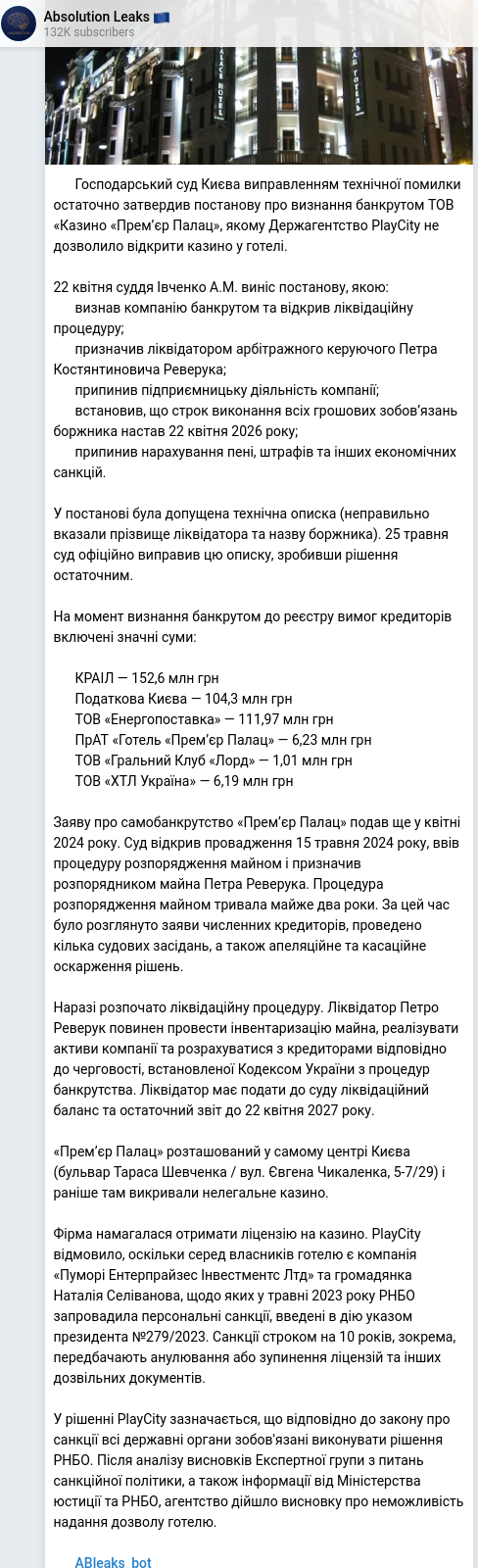 Absolution Leaks 🇪🇺
132K subscribers

PALACE HOTEL
ПАЛАЦ ГОТЕЛЬ

Господарський суд Києва виправленням технічної помилки остаточно затвердив постанову про визнання банкрутом ТОВ «Казино «Прем'єр Палац», якому Держагентство PlayCity не дозволило відкрити казино у готелі.

22 квітня суддя Івченко А.М. виніс постанову, якою:
визнав компанію банкрутом та відкрив ліквідаційну процедуру;
призначив ліквідатором арбітражного керуючого Петра Костянтиновича Реверука;
припинив підприємницьку діяльність компанії;
встановив, що строк виконання всіх грошових зобов'язань боржника настав 22 квітня 2026 року;
припинив нарахування пені, штрафів та інших економічних санкцій.

У постанові була допущена технічна описка (неправильно вказали прізвище ліквідатора та назву боржника). 25 травня суд офіційно виправив цю описку, зробивши рішення остаточним.

На момент визнання банкрутом до реєстру вимог кредиторів включені значні суми:

КРАІЛ — 152,6 млн грн
Податкова Києва — 104,3 млн грн
ТОВ «Енергопоставка» — 111,97 млн грн
ПрАТ «Готель «Прем'єр Палац» — 6,23 млн грн
ТОВ «Гральний Клуб «Лорд» — 1,01 млн грн
ТОВ «ХТЛ Україна» — 6,19 млн грн

Заяву про самобанкрутство «Прем'єр Палац» подав ще у квітні 2024 року. Суд відкрив провадження 15 травня 2024 року, ввів процедуру розпорядження майном і призначив розпорядником майна Петра Реверука. Процедура розпорядження майном тривала майже два роки. За цей час було розглянуто заяви численних кредиторів, проведено кілька судових засідань, а також апеляційне та касаційне оскарження рішень.

Наразі розпочато ліквідаційну процедуру. Ліквідатор Петро Реверук повинен провести інвентаризацію майна, реалізувати активи компанії та розрахуватися з кредиторами відповідно до черговості, встановленої Кодексом України з процедур банкрутства. Ліквідатор має подати до суду ліквідаційний баланс та остаточний звіт до 22 квітня 2027 року.

«Прем'єр Палац» розташований у самому центрі Києва (бульвар Тараса Шевченка / вул. Євгена Чикаленка, 5-7/29) і раніше там викривали нелегальне казино.

Фірма намагалася отримати ліцензію на казино. PlayCity відмовило, оскільки серед власників готелю є компанія «Пуморі Ентерпрайзес Інвестментс Лтд» та громадянка Наталія Селіванова, щодо яких у травні 2023 року РНБО запровадила персональні санкції, введені в дію указом президента №279/2023. Санкції строком на 10 років, зокрема, передбачають анулювання або зупинення ліцензій та інших дозвільних документів.

У рішенні PlayCity зазначається, що відповідно до закону про санкції всі державні органи зобов'язані виконувати рішення РНБО. Після аналізу висновків Експертної групи з питань санкційної політики, а також інформації від Міністерства юстиції та РНБО, агентство дійшло висновку про неможливість надання дозволу готелю.

ABleaks_bot